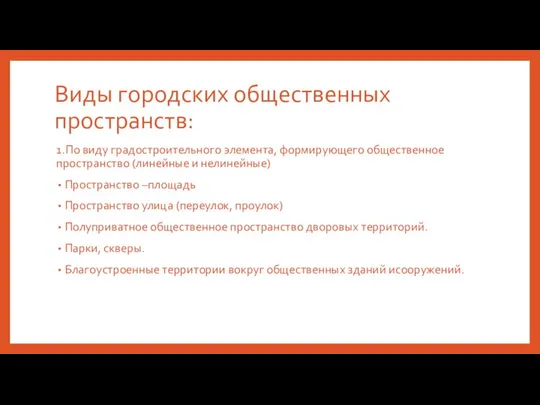 Виды городских общественных пространств:

1.По виду градостроительного элемента, формирующего общественное пространство (линейные и нелинейные)

• Пространство –площадь

• Пространство улица (переулок, проулок)

• Полуприватное общественное пространство дворовых территорий.

• Парки, скверы.

• Благоустроенные территории вокруг общественных зданий исооружений.